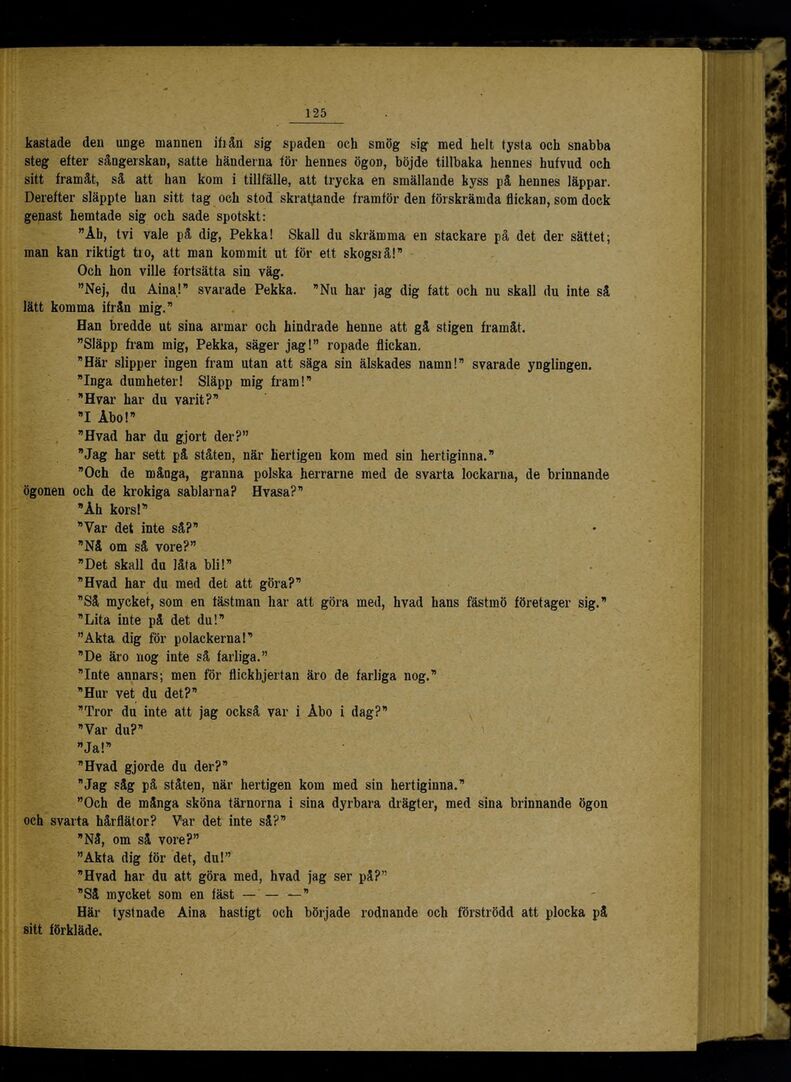 125

kastade den unge mannen ifrån sig spaden och smög sig med helt tysta och snabba steg efter sångerskan, satte händerna för hennes ögon, böjde tillbaka hennes hufvud och sitt framåt, så att han kom i tillfälle, att trycka en smällande kyss på hennes läppar. Derefter släppte han sitt tag och stod skrattande framför den förskrämda flickan, som dock genast hemtade sig och sade spotskt:

"Åh, tvi vale på dig, Pekka! Skall du skrämma en stackare på det der sättet; man kan riktigt tro, att man kommit ut för ett skogsrå!"

Och hon ville fortsätta sin väg.

"Nej, du Aina!" svarade Pekka. "Nu har jag dig fatt och nu skall du inte så lätt komma ifrån mig."

Han bredde ut sina armar och hindrade henne att gå stigen framåt.

"Släpp fram mig, Pekka, säger jag!" ropade flickan.

"Här slipper ingen fram utan att säga sin älskades namn!" svarade ynglingen.

"Inga dumheter! Släpp mig fram!"

"Hvar har du varit?"

"I Åbo!"

"Hvad har du gjort der?"

"Jag har sett på ståten, när hertigen kom med sin hertiginna."

"Och de många, granna polska herrarne med de svarta lockarna, de brinnande ögonen och de krokiga sablarna? Hvasa?"

"Åh kors!"

"Var det inte så?"

"Nå om så vore?"

"Det skall du låta bli!"

"Hvad har du med det att göra?"

"Så mycket, som en fästman har att göra med, hvad hans fästmö företager sig."

"Lita inte på det du!"

"Akta dig för polackerna!"

"De äro nog inte så farliga."

"Inte annars; men för flickhjertan äro de farliga nog."

"Hur vet du det?"

"Tror du inte att jag också var i Åbo i dag?"

"Var du?"

"Ja!"

"Hvad gjorde du der?"

"Jag såg på ståten, när hertigen kom med sin hertiginna."

"Och de många sköna tärnorna i sina dyrbara drägter, med sina brinnande ögon och svarta hårflätor? Var det inte så?"

"Nå, om så vore?"

"Akta dig för det, du!"

"Hvad har du att göra med, hvad jag ser på?"

"Så mycket som en fäst — — —"

Här tystnade Aina hastigt och började rodnande och förströdd att plocka på sitt förkläde.